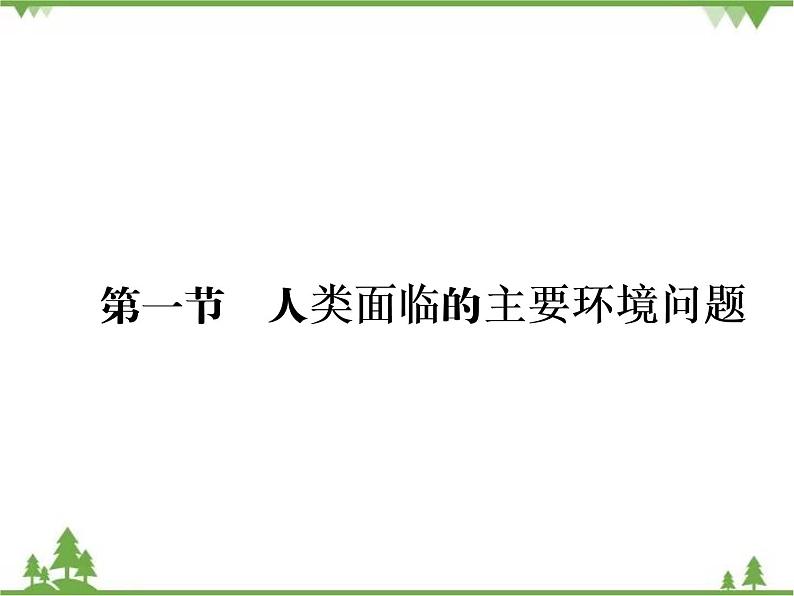 第一节　人类面临的主要环境问题